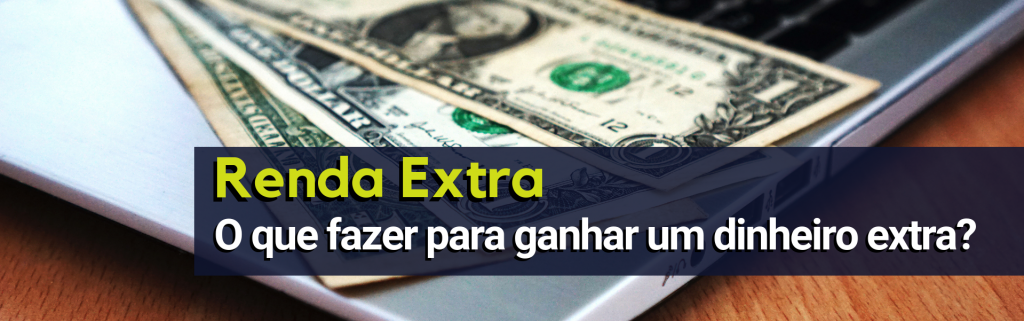 Renda Extra
O que fazer para ganhar um dinheiro extra?